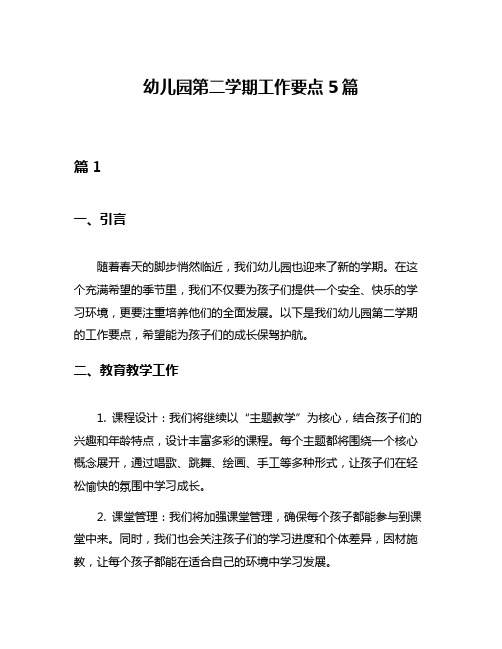 幼儿园第二学期工作要点 5 篇

篇 1

一、引言

随着春天的脚步悄然临近，我们幼儿园也迎来了新的学期。在这个充满希望的季节里，我们不仅要为孩子们提供一个安全、快乐的学习环境，更要注重培养他们的全面发展。以下是我们幼儿园第二学期的工作要点，希望能为孩子们的成长保驾护航。

二、教育教学工作

1. 课程设计：我们将继续以“主题教学”为核心，结合孩子们的兴趣和年龄特点，设计丰富多彩的课程。每个主题都将围绕一个核心概念展开，通过唱歌、跳舞、绘画、手工等多种形式，让孩子们在轻松愉快的氛围中学习成长。

2. 课堂管理：我们将加强课堂管理，确保每个孩子都能参与到课堂中来。同时，我们也会关注孩子们的学习进度和个体差异，因材施教，让每个孩子都能在适合自己的环境中学习发展。